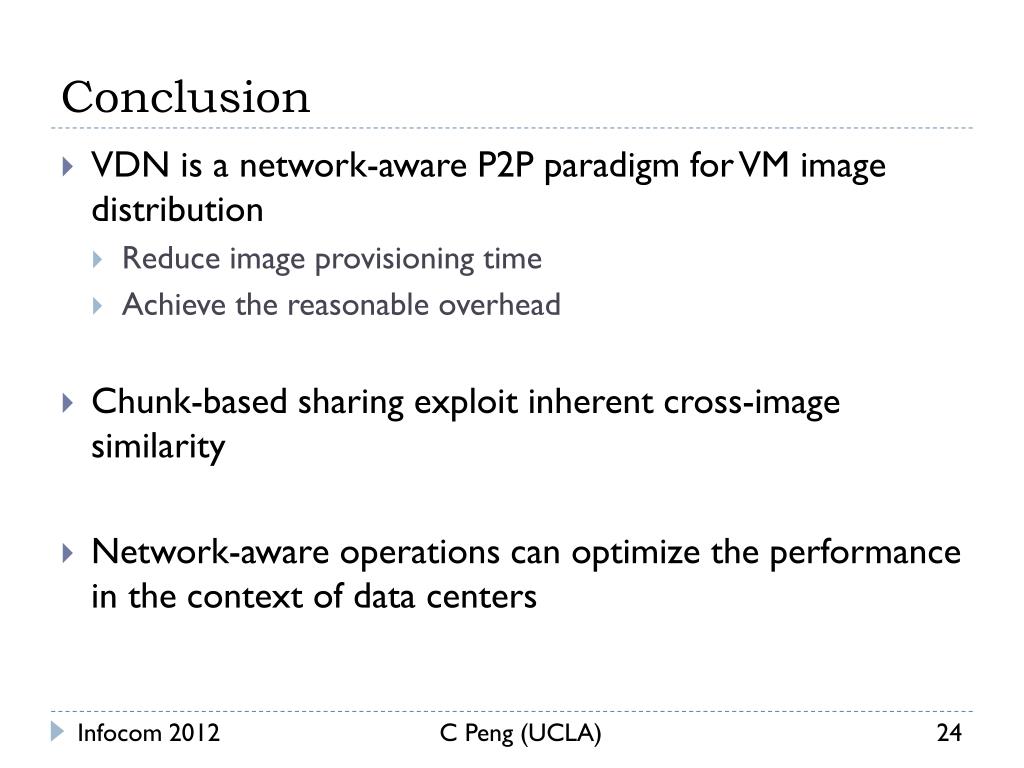 Conclusion

VDN is a network-aware P2P paradigm for VM image distribution

Reduce image provisioning time

Achieve the reasonable overhead

Chunk-based sharing exploit inherent cross-image similarity

Network-aware operations can optimize the performance in the context of data centers

Infocom 2012 C Peng (UCLA) 24